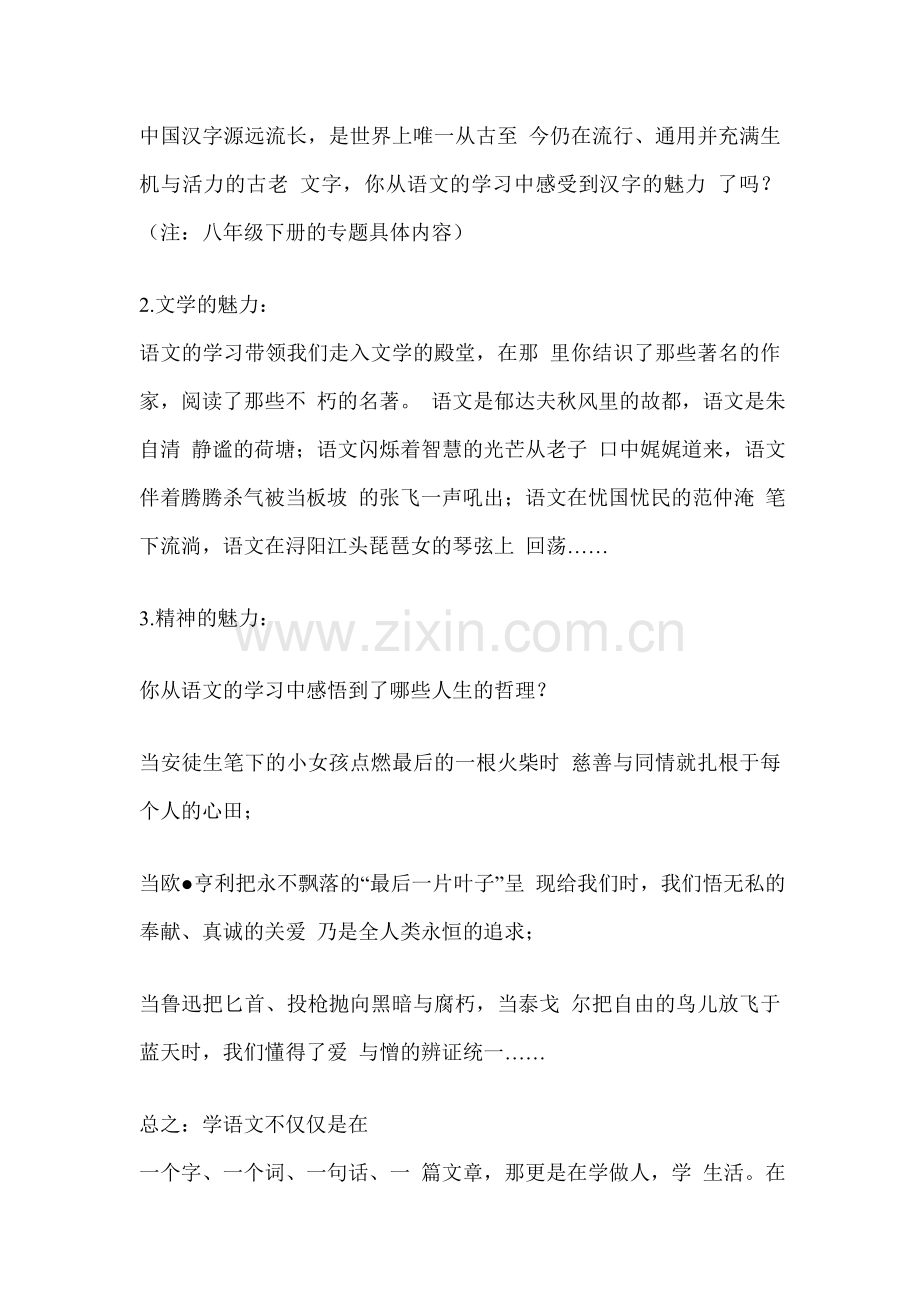 中国汉字源远流长，是世界上唯一从古至 今仍在流行、通用并充满生机与活力的古老 文字，你从语文的学习中感受到汉字的魅力 了吗？（注：八年级下册的专题具体内容）

2.文学的魅力：
语文的学习带领我们走入文学的殿堂，在那 里你结识了那些著名的作家，阅读了那些不 朽的名著。 语文是郁达夫秋风里的故都，语文是朱自清 静谧的荷塘；语文闪烁着智慧的光芒从老子 口中娓娓道来，语文伴着腾腾杀气被当板坡 的张飞一声吼出；语文在忧国忧民的范仲淹 笔下流淌，语文在浔阳江头琵琶女的琴弦上 回荡……

3.精神的魅力：

www.zixin.com.cn

你从语文的学习中感悟到了哪些人生的哲理？

当安徒生笔下的小女孩点燃最后的一根火柴时 慈善与同情就扎根于每个人的心田；

当欧●亨利把永不飘落的“最后一片叶子”呈 现给我们时，我们悟无私的奉献、真诚的关爱 乃是全人类永恒的追求；

当鲁迅把匕首、投枪抛向黑暗与腐朽，当泰戈 尔把自由的鸟儿放飞于蓝天时，我们懂得了爱 与憎的辨证统一……

总之：学语文不仅仅是在
一个字、一个词、一句话、一 篇文章，那更是在学做人，学 生活。在